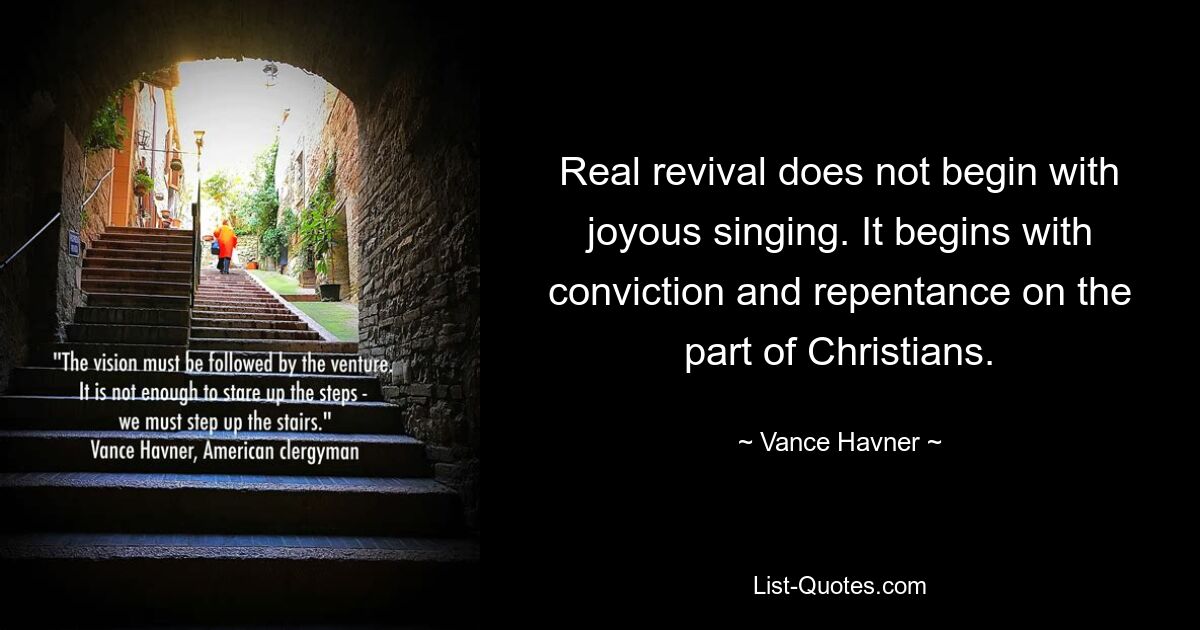 "The vision must be followed by the venture. It is not enough to stare up the steps - we must step up the stairs."
Vance Havner, American clergyman

Real revival does not begin with joyous singing. It begins with conviction and repentance on the part of Christians.

~ Vance Havner ~

List-Quotes.com